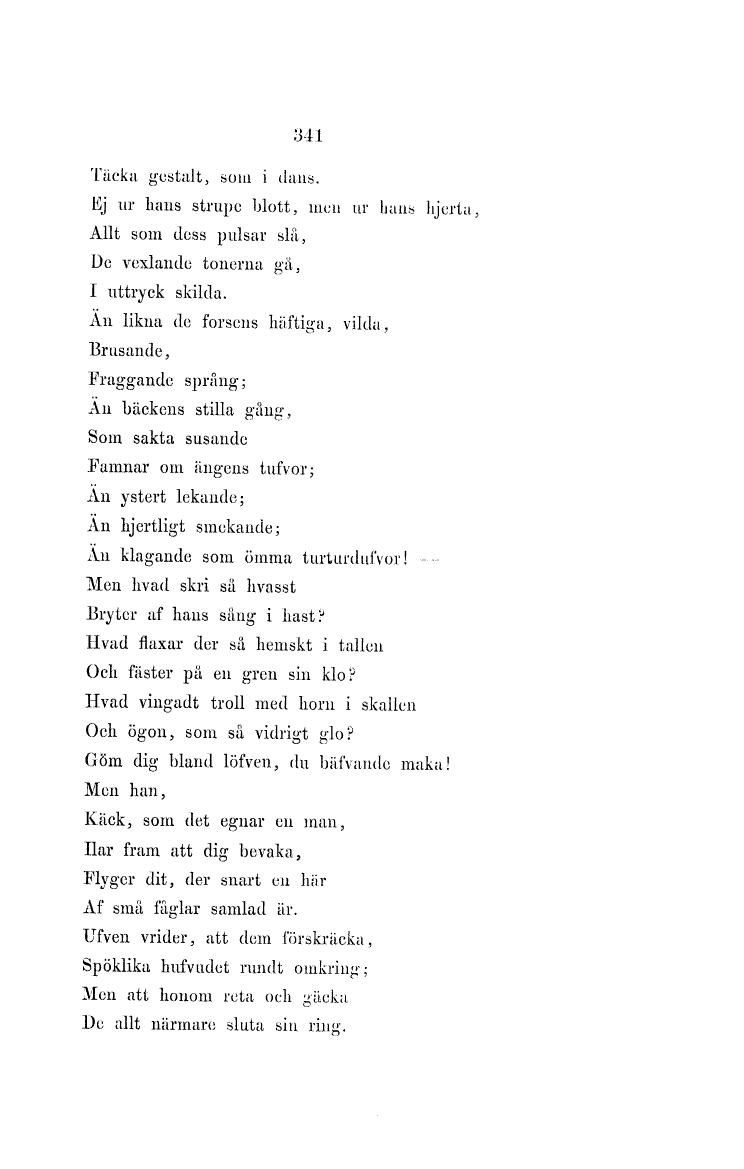 341

Täcka gestalt, som i dans.
Ej ur hans strupe blott, men ur hans hjerta,
Allt som dess pulsar slå,
De vexlande tonerna gå,
I uttryck skilda.
Än likna de forsens häftiga, vilda,
Brusande,
Fraggande språng;
Än bäckens stilla gång,
Som sakta susande
Famnar om ängens tufvor;
Än ystert lekande;
Än hjertligt smekande;
Än klagande som ömma turturdufvor! — —
Men hvad skri så hvasst
Bryter af hans sång i hast?
Hvad flaxar der så hemskt i tallen
Och fäster på en gren sin klo?
Hvad vingadt troll med horn i skallen
Och ögon, som så vidrigt glo?
Göm dig bland löfven, du bäfvande maka!
Men han,
Käck, som det egnar en man,
Ilar fram att dig bevaka,
Flyger dit, der snart en här
Af små fåglar samlad är.
Ufven vrider, att dem förskräcka,
Spöklika hufvudet rundt omkring;
Men att honom reta och gäcka
De allt närmare sluta sin ring.